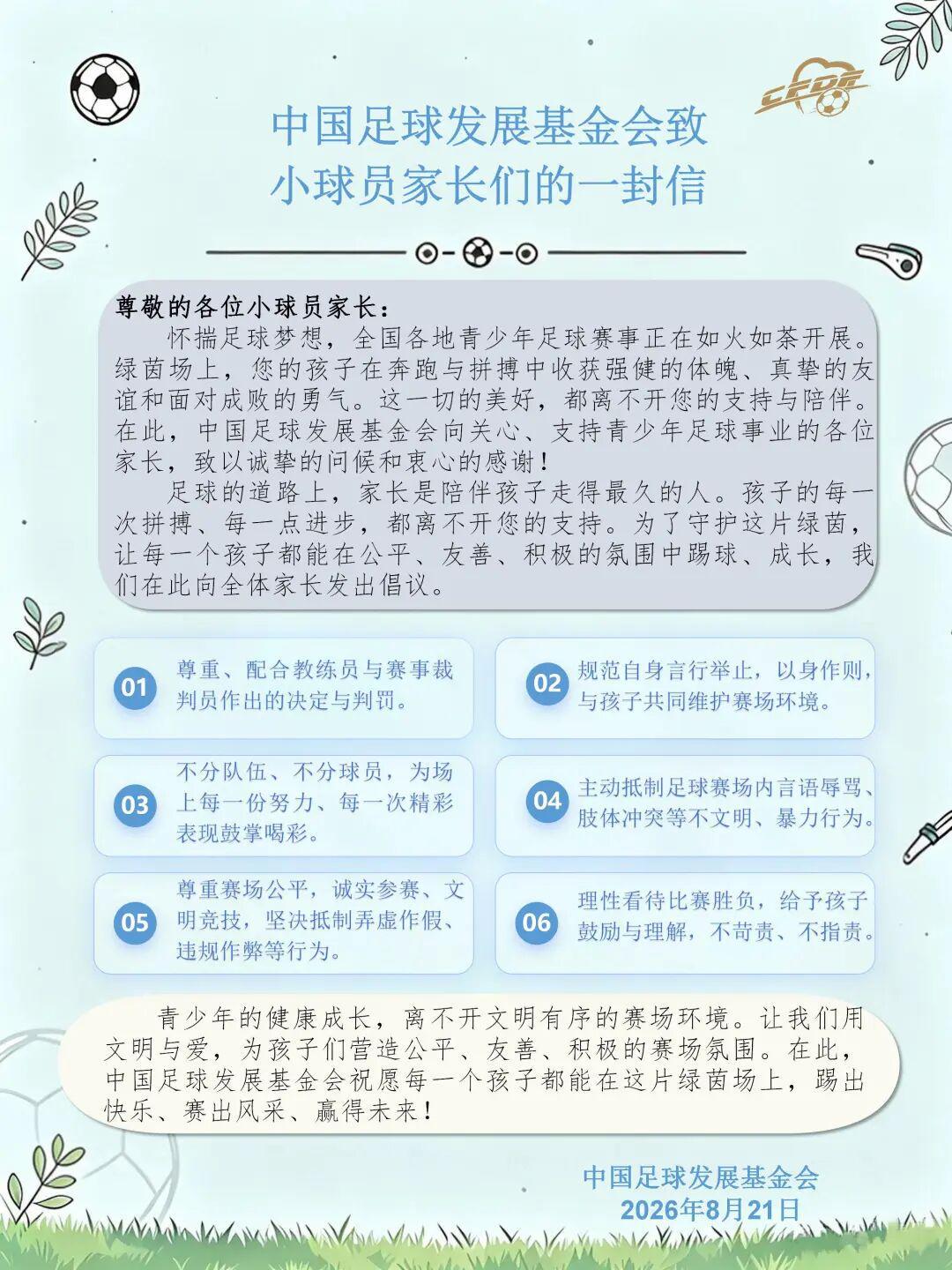 CFDF

中国足球发展基金会致
小球员家长们的一封信

尊敬的各位小球员家长：

怀揣足球梦想，全国各地青少年足球赛事正在如火如荼开展。绿茵场上，您的孩子在奔跑与拼搏中收获强健的体魄、真挚的友谊和面对成败的勇气。这一切的美好，都离不开您的支持与陪伴。在此，中国足球发展基金会向关心、支持青少年足球事业的各位家长，致以诚挚的问候和衷心的感谢！

足球的道路上，家长是陪伴孩子走得最久的人。孩子的每一次拼搏、每一点进步，都离不开您的支持。为了守护这片绿茵，让每一个孩子都能在公平、友善、积极的氛围中踢球、成长，我们在此向全体家长发出倡议。

01 尊重、配合教练员与赛事裁判员作出的决定与判罚。

02 规范自身言行举止，以身作则，与孩子共同维护赛场环境。

03 不分队伍、不分球员，为场上每一份努力、每一次精彩表现鼓掌喝彩。

04 主动抵制足球赛场内言语辱骂、肢体冲突等不文明、暴力行为。

05 尊重赛场公平，诚实参赛、文明竞技，坚决抵制弄虚作假、违规作弊等行为。

06 理性看待比赛胜负，给予孩子鼓励与理解，不苛责、不指责。

青少年的健康成长，离不开文明有序的赛场环境。让我们用文明与爱，为孩子们营造公平、友善、积极的赛场氛围。在此，中国足球发展基金会祝愿每一个孩子都能在这片绿茵场上，踢出快乐、赛出风采、赢得未来！

中国足球发展基金会
2026年8月21日